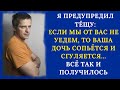 Я ПРЕДУПРЕДИЛ ТЁЩУ: ЕСЛИ МЫ ОТ ВАС НЕ УЕДЕМ, ТО ВАША ДОЧЬ СОПЬЁТСЯ И СГУЛЯЕТСЯ... ВСЁ ТАК И ПОЛУЧИЛОСЬ